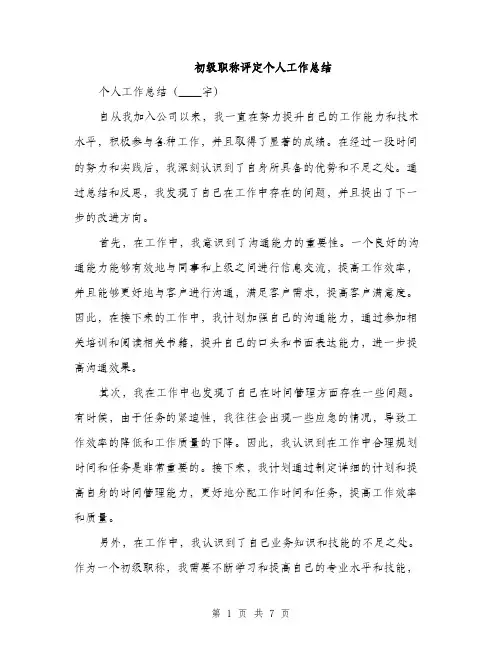 初级职称评定个人工作总结

个人工作总结（____字）

自从我加入公司以来，我一直在努力提升自己的工作能力和技术水平，积极参与各种工作，并且取得了显著的成绩。在经过一段时间的努力和实践后，我深刻认识到了自身所具备的优势和不足之处。通过总结和反思，我发现了自己在工作中存在的问题，并且提出了下一步的改进方向。

首先，在工作中，我意识到了沟通能力的重要性。一个良好的沟通能力能够有效地与同事和上级之间进行信息交流，提高工作效率，并且能够更好地与客户进行沟通，满足客户需求，提高客户满意度。因此，在接下来的工作中，我计划加强自己的沟通能力，通过参加相关培训和阅读相关书籍，提升自己的口头和书面表达能力，进一步提高沟通效果。

其次，我在工作中也发现了自己在时间管理方面存在一些问题。有时候，由于任务的紧迫性，我往往会出现一些应急的情况，导致工作效率的降低和工作质量的下降。因此，我认识到在工作中合理规划时间和任务是非常重要的。接下来，我计划通过制定详细的计划和提高自身的时间管理能力，更好地分配工作时间和任务，提高工作效率和质量。

另外，在工作中，我认识到了自己业务知识和技能的不足之处。作为一个初级职称，我需要不断学习和提高自己的专业水平和技能，

第 1 页 共 7 页